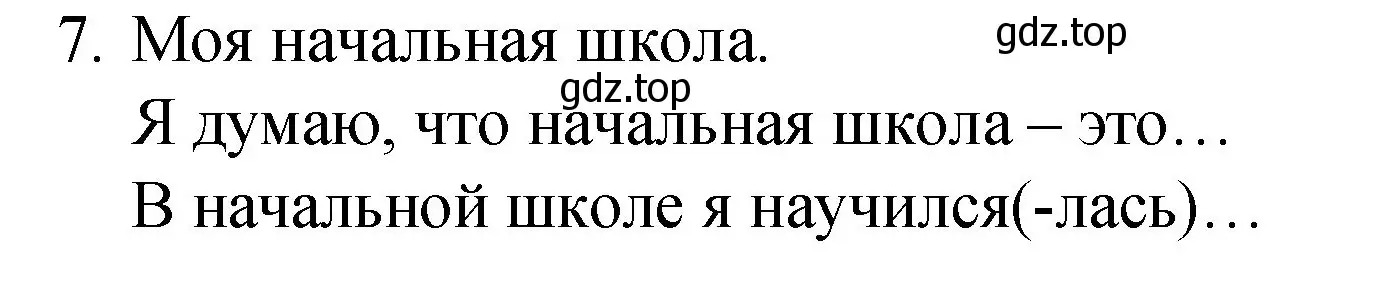 7. Моя начальная школа.

gdz.top

gdz.top

Я думаю, что начальная школа – это…

В начальной школе я научился(-лась)…